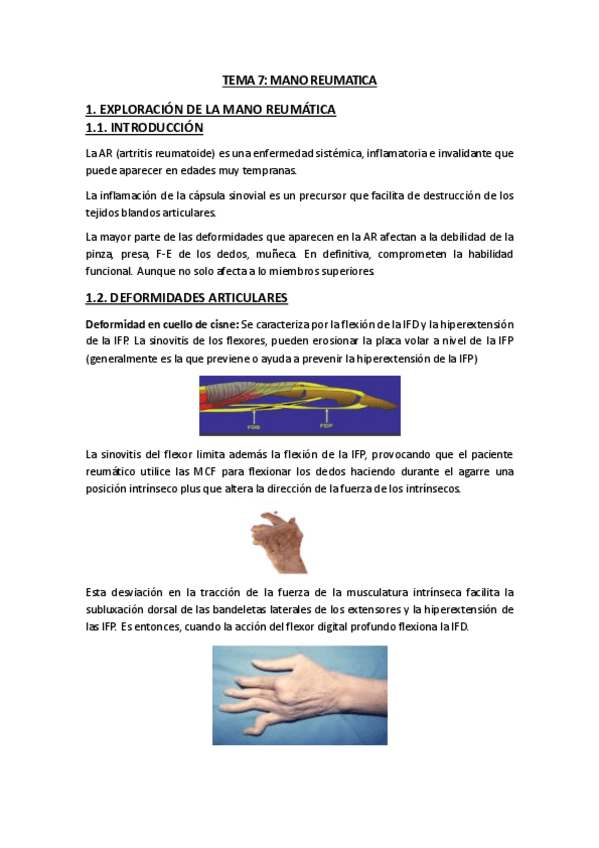 TEMA 7: MANO REUMATICA

1. EXPLORACIÓN DE LA MANO REUMÁTICA
1.1. INTRODUCCIÓN

La AR (artritis reumatoide) es una enfermedad sistémica, inflamatoria e invalidante que puede aparecer en edades muy tempranas.

La inflamación de la cápsula sinovial es un precursor que facilita de destrucción de los tejidos blandos articulares.

La mayor parte de las deformidades que aparecen en la AR afectan a la debilidad de la pinza, presa, F-E de los dedos, muñeca. En definitiva, comprometen la habilidad funcional. Aunque no solo afecta a lo miembros superiores.

1.2. DEFORMIDADES ARTICULARES

Deformidad en cuello de cisne: Se caracteriza por la flexión de la IFD y la hiperextensión de la IFP. La sinovitis de los flexores, pueden erosionar la placa volar a nivel de la IFP (generalmente es la que previene o ayuda a prevenir la hiperextensión de la IFP)

FDS FDP

La sinovitis del flexor limita además la flexión de la IFP, provocando que el paciente reumático utilice las MCF para flexionar los dedos haciendo durante el agarre una posición intrínseco plus que altera la dirección de la fuerza de los intrínsecos.

Esta desviación en la tracción de la fuerza de la musculatura intrínseca facilita la subluxación dorsal de las bandeletas laterales de los extensores y la hiperextensión de las IFP. Es entonces, cuando la acción del flexor digital profundo flexiona la IFD.